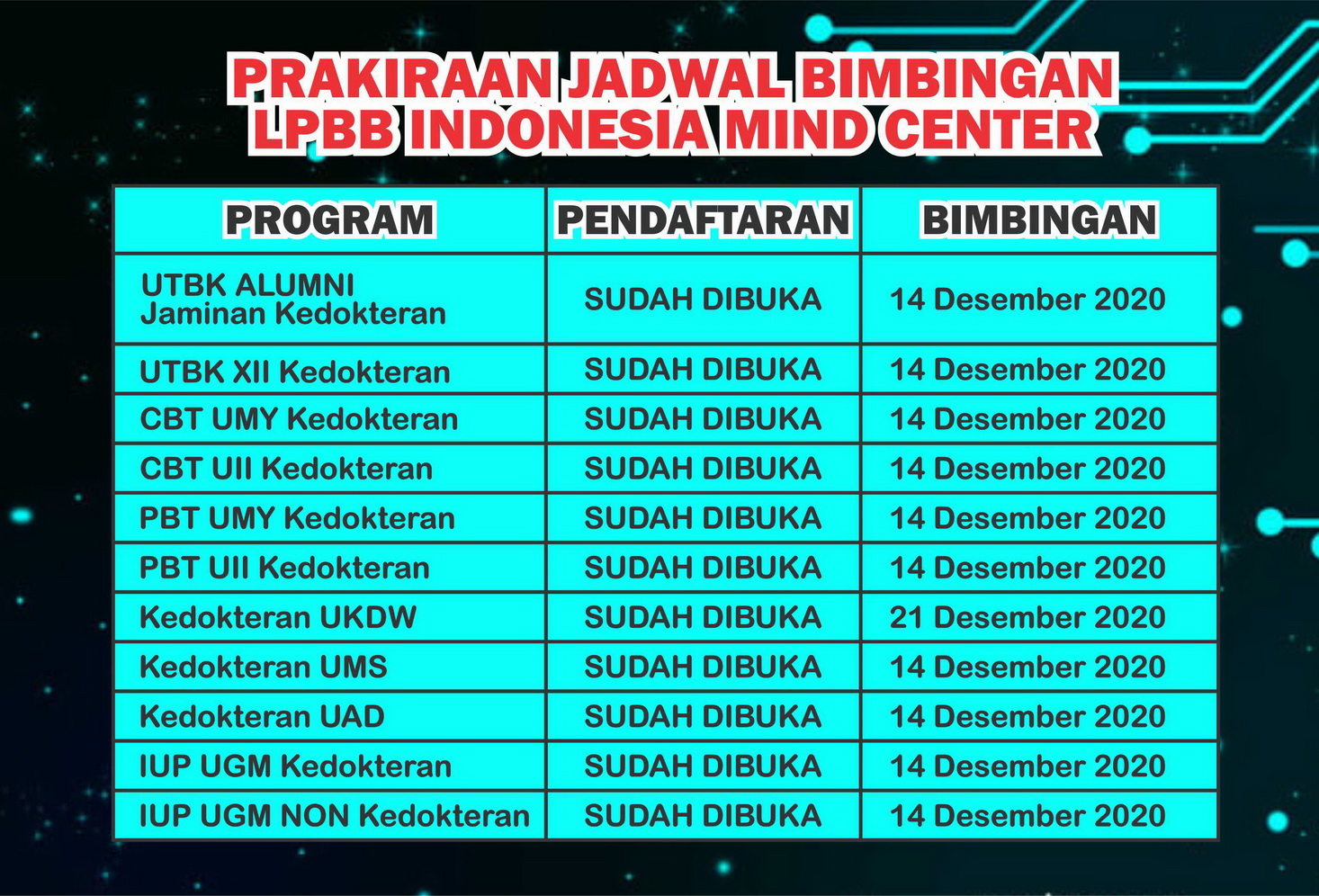 PRAKIRAAN JADWAL BIMBINGAN LPBB INDONESIA MIND CENTER

| PROGRAM | PENDAFTARAN | BIMBINGAN |
|---|---|---|
| UTBK ALUMNI Jaminan Kedokteran | SUDAH DIBUKA | 14 Desember 2020 |
| UTBK XII Kedokteran | SUDAH DIBUKA | 14 Desember 2020 |
| CBT UMY Kedokteran | SUDAH DIBUKA | 14 Desember 2020 |
| CBT UII Kedokteran | SUDAH DIBUKA | 14 Desember 2020 |
| PBT UMY Kedokteran | SUDAH DIBUKA | 14 Desember 2020 |
| PBT UII Kedokteran | SUDAH DIBUKA | 14 Desember 2020 |
| Kedokteran UKDW | SUDAH DIBUKA | 21 Desember 2020 |
| Kedokteran UMS | SUDAH DIBUKA | 14 Desember 2020 |
| Kedokteran UAD | SUDAH DIBUKA | 14 Desember 2020 |
| IUP UGM Kedokteran | SUDAH DIBUKA | 14 Desember 2020 |
| IUP UGM NON Kedokteran | SUDAH DIBUKA | 14 Desember 2020 |